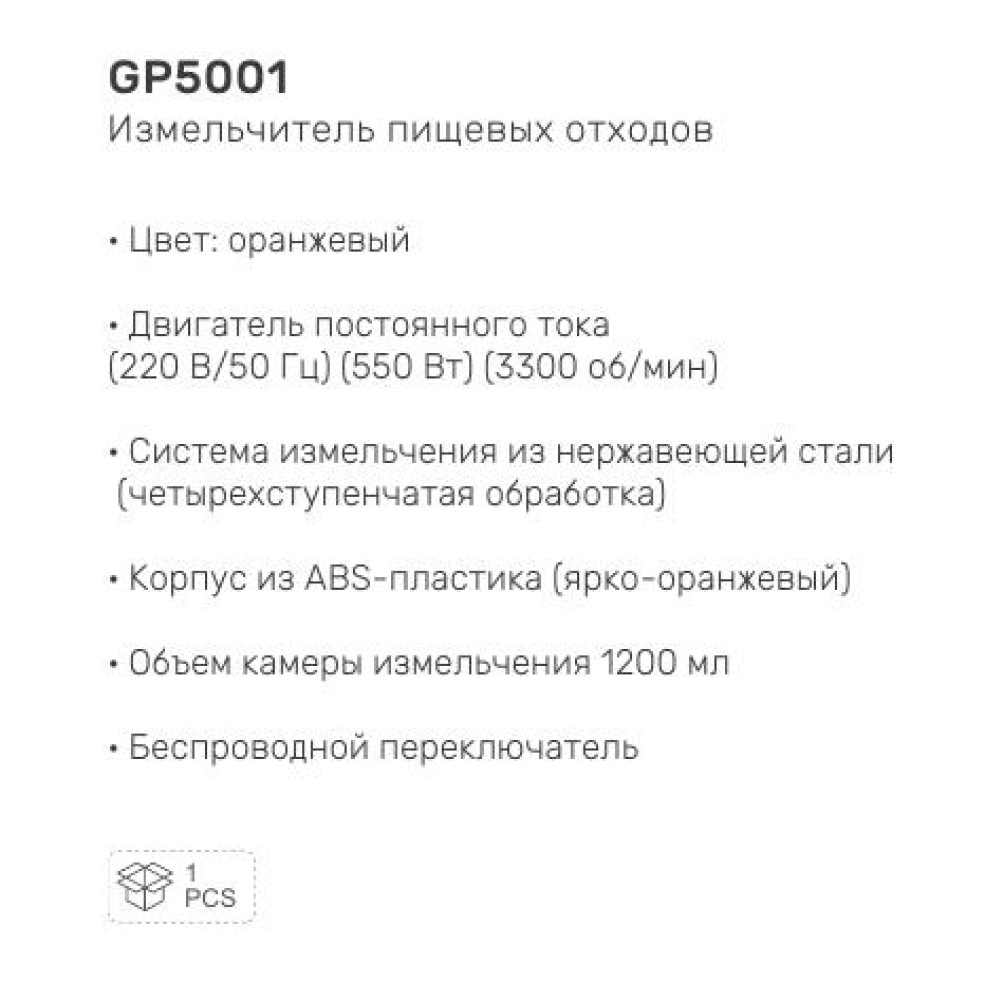 GP5001
Измельчитель пищевых отходов

• Цвет: оранжевый

• Двигатель постоянного тока
(220 В/50 Гц) (550 Вт) (3300 об/мин)

• Система измельчения из нержавеющей стали
(четырехступенчатая обработка)

• Корпус из ABS-пластика (ярко-оранжевый)

• Объем камеры измельчения 1200 мл

• Беспроводной переключатель

1
PCS